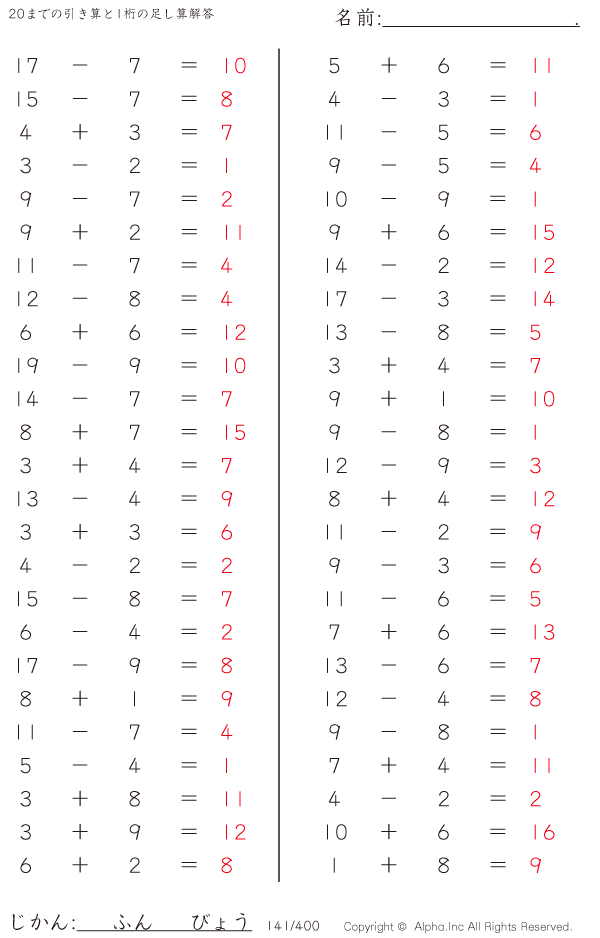 20までの引き算と1桁の足し算解答

名前:

$17 - 7 = 10$
$15 - 7 = 8$
$4 + 3 = 7$
$3 - 2 = 1$
$9 - 7 = 2$
$9 + 2 = 11$
$11 - 7 = 4$
$12 - 8 = 4$
$6 + 6 = 12$
$19 - 9 = 10$
$14 - 7 = 7$
$8 + 7 = 15$
$3 + 4 = 7$
$13 - 4 = 9$
$3 + 3 = 6$
$4 - 2 = 2$
$15 - 8 = 7$
$6 - 4 = 2$
$17 - 9 = 8$
$8 + 1 = 9$
$11 - 7 = 4$
$5 - 4 = 1$
$3 + 8 = 11$
$3 + 9 = 12$
$6 + 2 = 8$

$5 + 6 = 11$
$4 - 3 = 1$
$11 - 5 = 6$
$9 - 5 = 4$
$10 - 9 = 1$
$9 + 6 = 15$
$14 - 2 = 12$
$17 - 3 = 14$
$13 - 8 = 5$
$3 + 4 = 7$
$9 + 1 = 10$
$9 - 8 = 1$
$12 - 9 = 3$
$8 + 4 = 12$
$11 - 2 = 9$
$9 - 3 = 6$
$11 - 6 = 5$
$7 + 6 = 13$
$13 - 6 = 7$
$12 - 4 = 8$
$9 - 8 = 1$
$7 + 4 = 11$
$4 - 2 = 2$
$10 + 6 = 16$
$1 + 8 = 9$

じかん: ふん びょう 141/400 Copyright © Alpha.Inc All Rights Reserved.